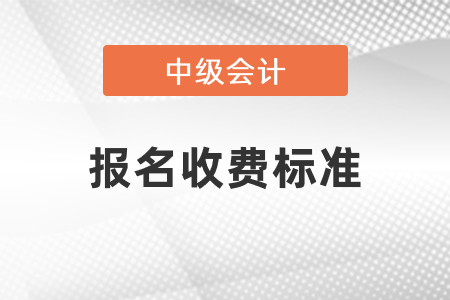 中级会计

报名收费标准